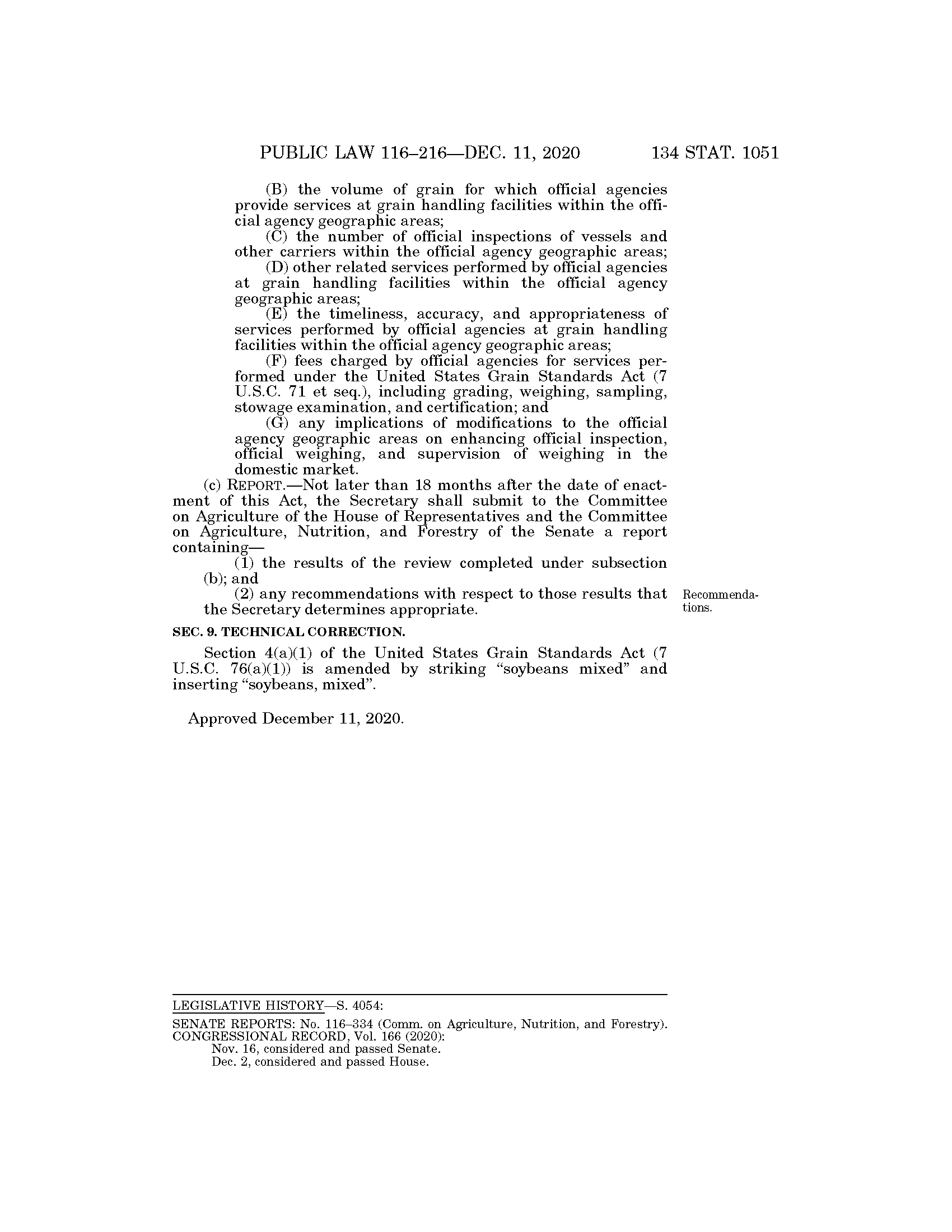 PUBLIC LAW 116–216—DEC. 11, 2020 134 STAT. 1051

(B) the volume of grain for which official agencies provide services at grain handling facilities within the official agency geographic areas;

(C) the number of official inspections of vessels and other carriers within the official agency geographic areas;

(D) other related services performed by official agencies at grain handling facilities within the official agency geographic areas;

(E) the timeliness, accuracy, and appropriateness of services performed by official agencies at grain handling facilities within the official agency geographic areas;

(F) fees charged by official agencies for services performed under the United States Grain Standards Act (7 U.S.C. 71 et seq.), including grading, weighing, sampling, stowage examination, and certification; and

(G) any implications of modifications to the official agency geographic areas on enhancing official inspection, official weighing, and supervision of weighing in the domestic market.

(c) REPORT.—Not later than 18 months after the date of enactment of this Act, the Secretary shall submit to the Committee on Agriculture of the House of Representatives and the Committee on Agriculture, Nutrition, and Forestry of the Senate a report containing—

(1) the results of the review completed under subsection (b); and

(2) any recommendations with respect to those results that the Secretary determines appropriate.

Recommendations.

SEC. 9. TECHNICAL CORRECTION.

Section 4(a)(1) of the United States Grain Standards Act (7 U.S.C. 76(a)(1)) is amended by striking “soybeans mixed” and inserting “soybeans, mixed”.

Approved December 11, 2020.

LEGISLATIVE HISTORY—S. 4054:

SENATE REPORTS: No. 116–334 (Comm. on Agriculture, Nutrition, and Forestry).
CONGRESSIONAL RECORD, Vol. 166 (2020):
Nov. 16, considered and passed Senate.
Dec. 2, considered and passed House.